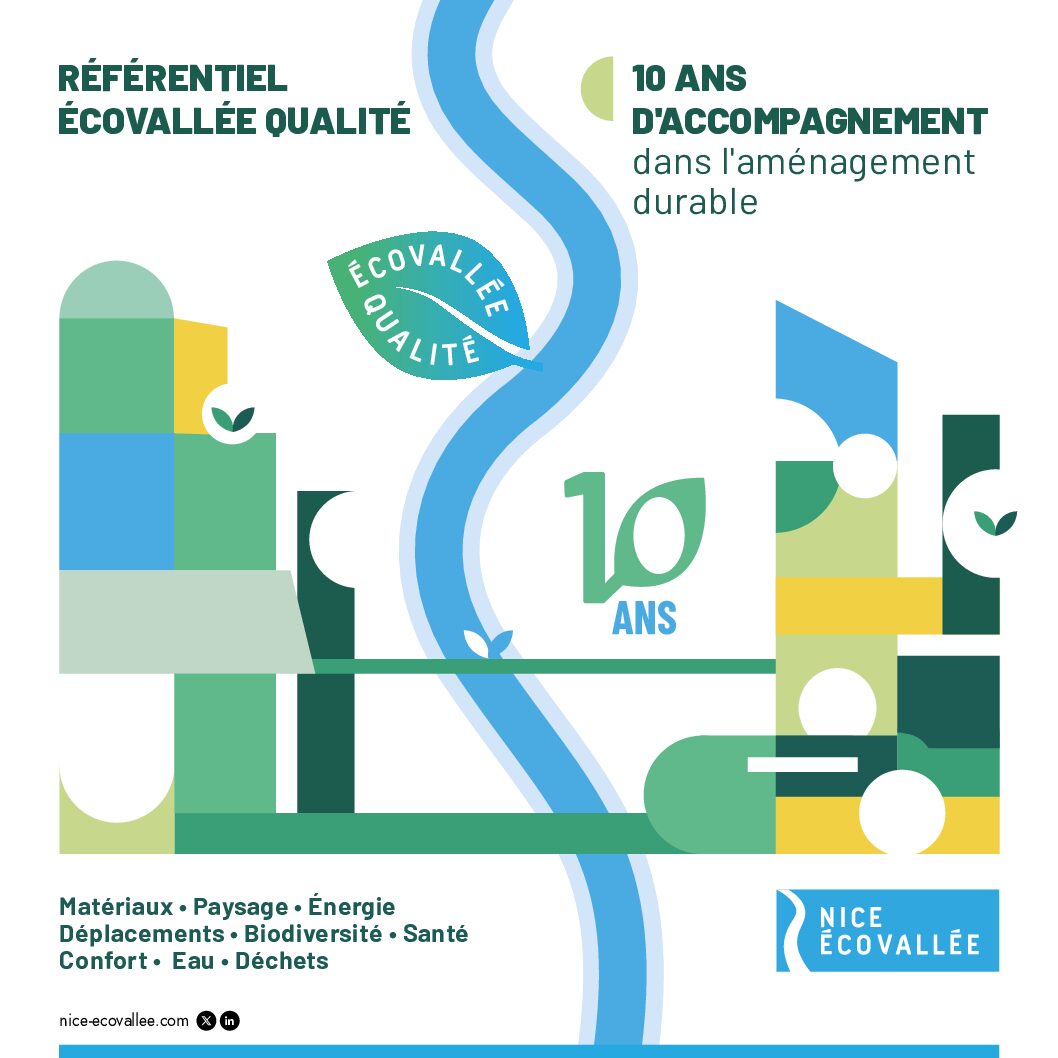 RÉFÉRENTIEL ÉCOVALLÉE QUALITÉ

10 ANS D'ACCOMPAGNEMENT dans l'aménagement durable

ÉCOVALLÉE QUALITÉ

10 ANS

Matériaux • Paysage • Énergie
Déplacements • Biodiversité • Santé
Confort • Eau • Déchets

NICE ÉCOVALLÉE

nice-ecovallee.com